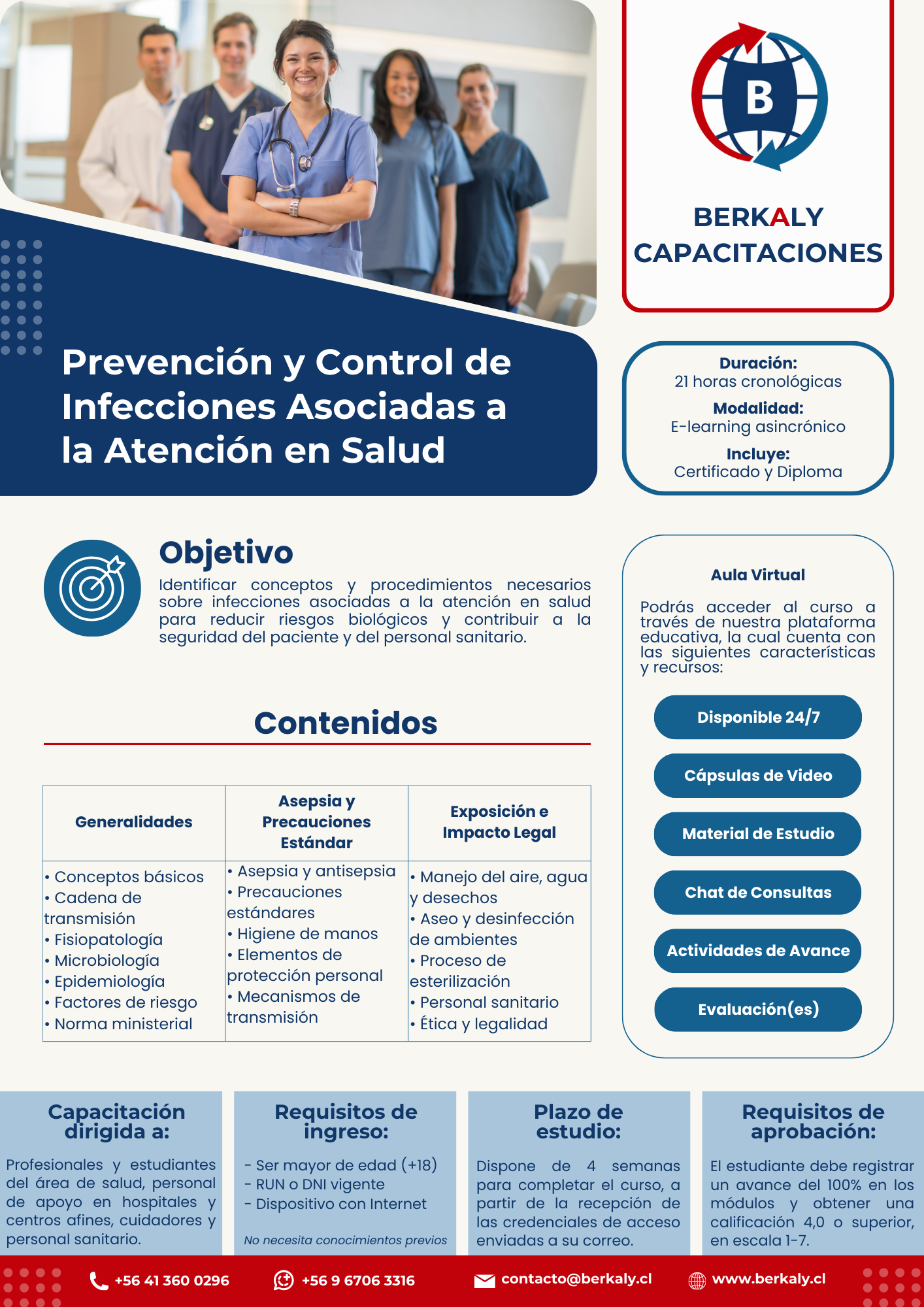 B

BERKALY CAPACITACIONES

Prevención y Control de Infecciones Asociadas a la Atención en Salud

Duración:
21 horas cronológicas
Modalidad:
E-learning asincrónico
Incluye:
Certificado y Diploma

Objetivo
Identificar conceptos y procedimientos necesarios sobre infecciones asociadas a la atención en salud para reducir riesgos biológicos y contribuir a la seguridad del paciente y del personal sanitario.

Contenidos

| Generalidades | Asepsia y Precauciones Estándar | Exposición e Impacto Legal |
|---|---|---|
| • Conceptos básicos • Cadena de transmisión • Fisiopatología • Microbiología • Epidemiología • Factores de riesgo • Norma ministerial | • Asepsia y antisepsia • Precauciones estándares • Higiene de manos • Elementos de protección personal • Mecanismos de transmisión | • Manejo del aire, agua y desechos • Aseo y desinfección de ambientes • Proceso de esterilización • Personal sanitario • Ética y legalidad |

Aula Virtual
Podrás acceder al curso a través de nuestra plataforma educativa, la cual cuenta con las siguientes características y recursos:

Disponible 24/7
Cápsulas de Video
Material de Estudio
Chat de Consultas
Actividades de Avance
Evaluación(es)

Capacitación dirigida a:
Profesionales y estudiantes del área de salud, personal de apoyo en hospitales y centros afines, cuidadores y personal sanitario.

Requisitos de ingreso:
- Ser mayor de edad (+18)
- RUN o DNI vigente
- Dispositivo con Internet
No necesita conocimientos previos

Plazo de estudio:
Dispone de 4 semanas para completar el curso, a partir de la recepción de las credenciales de acceso enviadas a su correo.

Requisitos de aprobación:
El estudiante debe registrar un avance del 100% en los módulos y obtener una calificación 4,0 o superior, en escala 1-7.

+56 41 360 0296 +56 9 6706 3316 contacto@berkaly.cl www.berkaly.cl